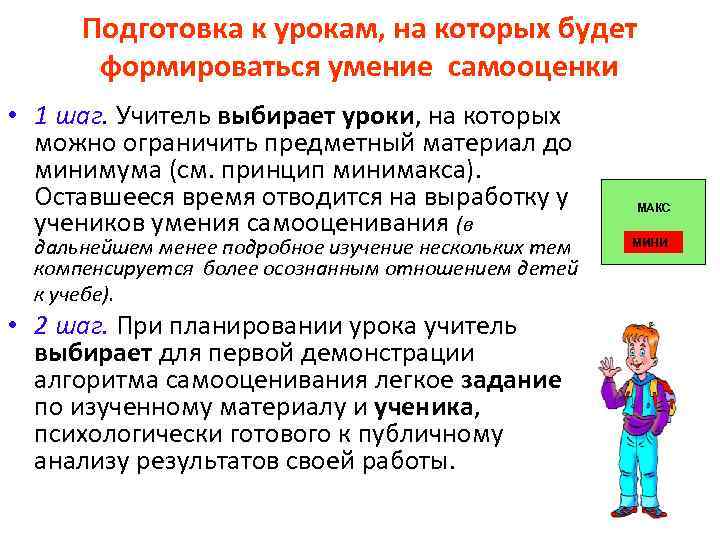 Подготовка к урокам, на которых будет формироваться умение самооценки

• 1 шаг. Учитель выбирает уроки, на которых можно ограничить предметный материал до минимума (см. принцип минимакса). Оставшееся время отводится на выработку у учеников умения самооценивания (в дальнейшем менее подробное изучение нескольких тем компенсируется более осознанным отношением детей к учебе).

• 2 шаг. При планировании урока учитель выбирает для первой демонстрации алгоритма самооценивания легкое задание по изученному материалу и ученика, психологически готового к публичному анализу результатов своей работы.

МАКС

МИНИ